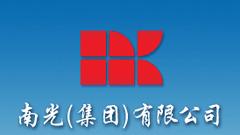 南光(集团)有限公司